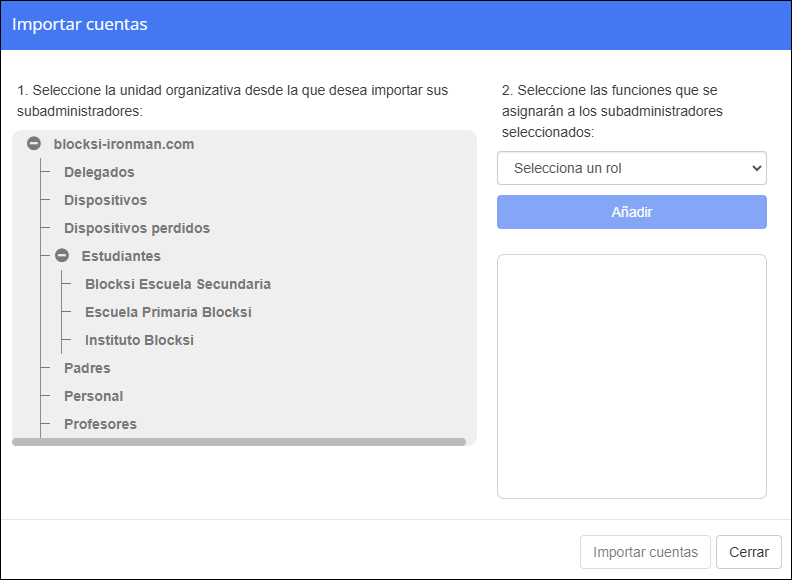 Importar cuentas

1. Seleccione la unidad organizativa desde la que desea importar sus subadministradores:

blocksi-ironman.com
Delegados
Dispositivos
Dispositivos perdidos
Estudiantes
Blocksi Escuela Secundaria
Escuela Primaria Blocksi
Instituto Blocksi
Padres
Personal
Profesores

2. Seleccione las funciones que se asignarán a los subadministradores seleccionados:

Selecciona un rol

Añadir

Importar cuentas
Cerrar